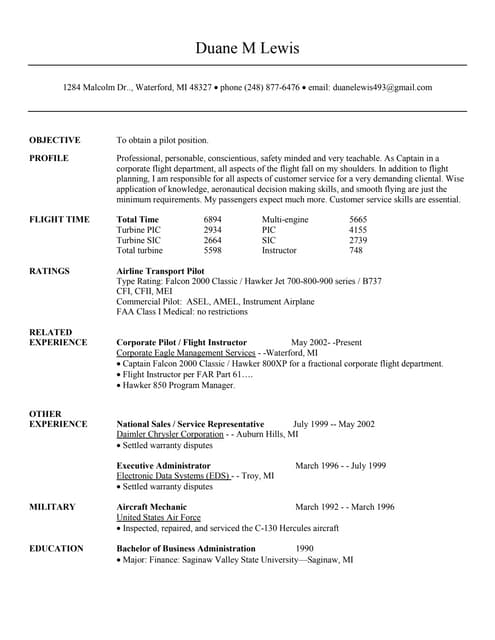 Duane M Lewis

1284 Malcolm Dr.., Waterford, MI 48327 • phone (248) 877-6476 • email: duanelewis493@gmail.com

OBJECTIVE
To obtain a pilot position.

PROFILE
Professional, personable, conscientious, safety minded and very teachable. As Captain in a corporate flight department, all aspects of the flight fall on my shoulders. In addition to flight planning, I am responsible for all aspects of customer service for a very demanding cliental. Wise application of knowledge, aeronautical decision making skills, and smooth flying are just the minimum requirements. My passengers expect much more. Customer service skills are essential.

FLIGHT TIME

| Total Time | 6894 | Multi-engine | 5665 |
|---|---|---|---|
| Turbine PIC | 2934 | PIC | 4155 |
| Turbine SIC | 2664 | SIC | 2739 |
| Total turbine | 5598 | Instructor | 748 |

RATINGS
Airline Transport Pilot
Type Rating: Falcon 2000 Classic / Hawker Jet 700-800-900 series / B737
CFI, CFII, MEI
Commercial Pilot: ASEL, AMEL, Instrument Airplane
FAA Class I Medical: no restrictions

RELATED EXPERIENCE
Corporate Pilot / Flight Instructor May 2002- -Present
Corporate Eagle Management Services - -Waterford, MI
• Captain Falcon 2000 Classic / Hawker 800XP for a fractional corporate flight department.
• Flight Instructor per FAR Part 61….
• Hawker 850 Program Manager.

OTHER EXPERIENCE
National Sales / Service Representative July 1999 -- May 2002
Daimler Chrysler Corporation - - Auburn Hills, MI
• Settled warranty disputes

Executive Administrator March 1996 - - July 1999
Electronic Data Systems (EDS) - - Troy, MI
• Settled warranty disputes

MILITARY
Aircraft Mechanic March 1992 - - March 1996
United States Air Force
• Inspected, repaired, and serviced the C-130 Hercules aircraft

EDUCATION
Bachelor of Business Administration 1990
• Major: Finance: Saginaw Valley State University—Saginaw, MI